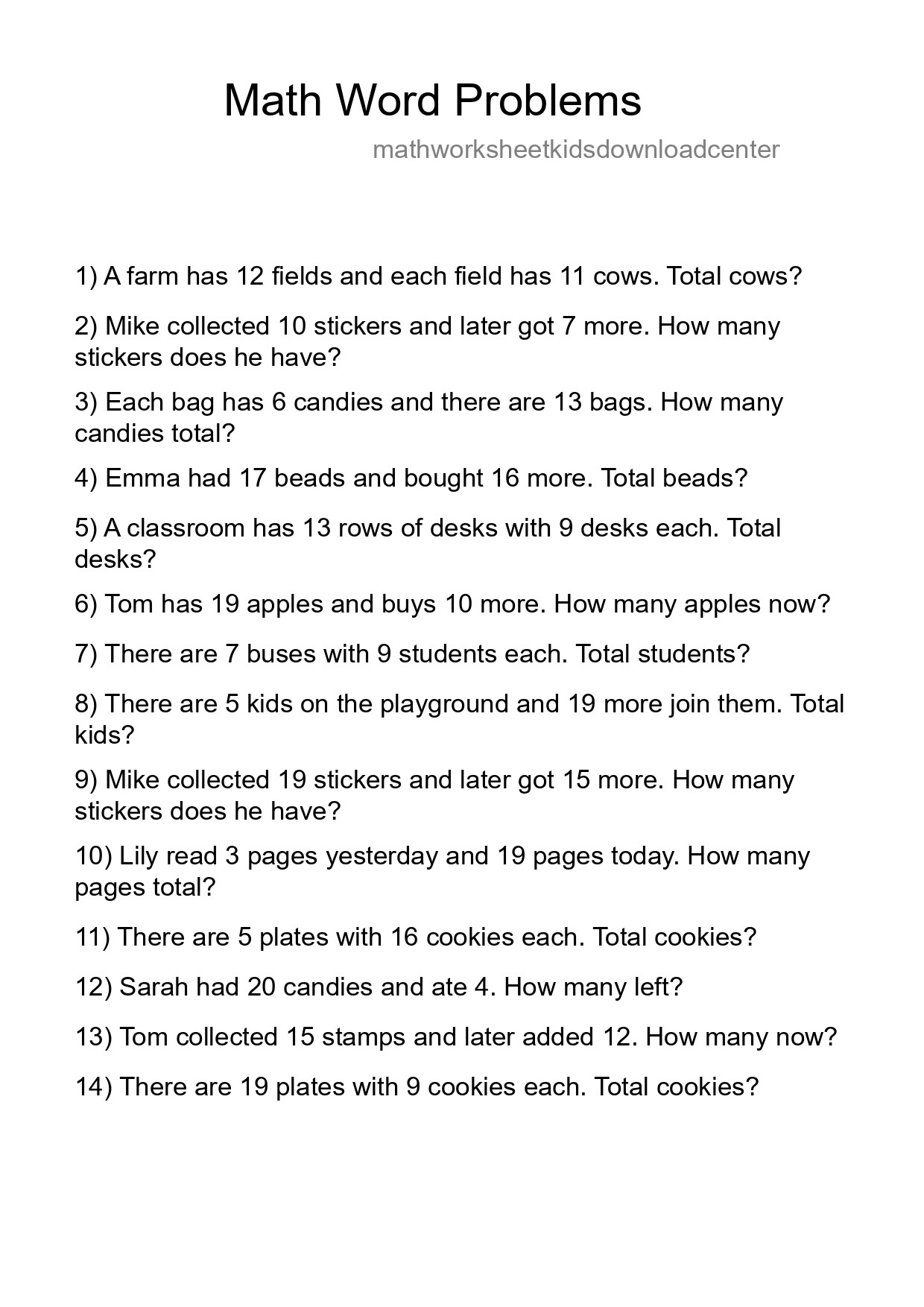 Math Word Problems

mathworksheetkidsdownloadcenter

1) A farm has 12 fields and each field has 11 cows. Total cows?

2) Mike collected 10 stickers and later got 7 more. How many stickers does he have?

3) Each bag has 6 candies and there are 13 bags. How many candies total?

4) Emma had 17 beads and bought 16 more. Total beads?

5) A classroom has 13 rows of desks with 9 desks each. Total desks?

6) Tom has 19 apples and buys 10 more. How many apples now?

7) There are 7 buses with 9 students each. Total students?

8) There are 5 kids on the playground and 19 more join them. Total kids?

9) Mike collected 19 stickers and later got 15 more. How many stickers does he have?

10) Lily read 3 pages yesterday and 19 pages today. How many pages total?

11) There are 5 plates with 16 cookies each. Total cookies?

12) Sarah had 20 candies and ate 4. How many left?

13) Tom collected 15 stamps and later added 12. How many now?

14) There are 19 plates with 9 cookies each. Total cookies?